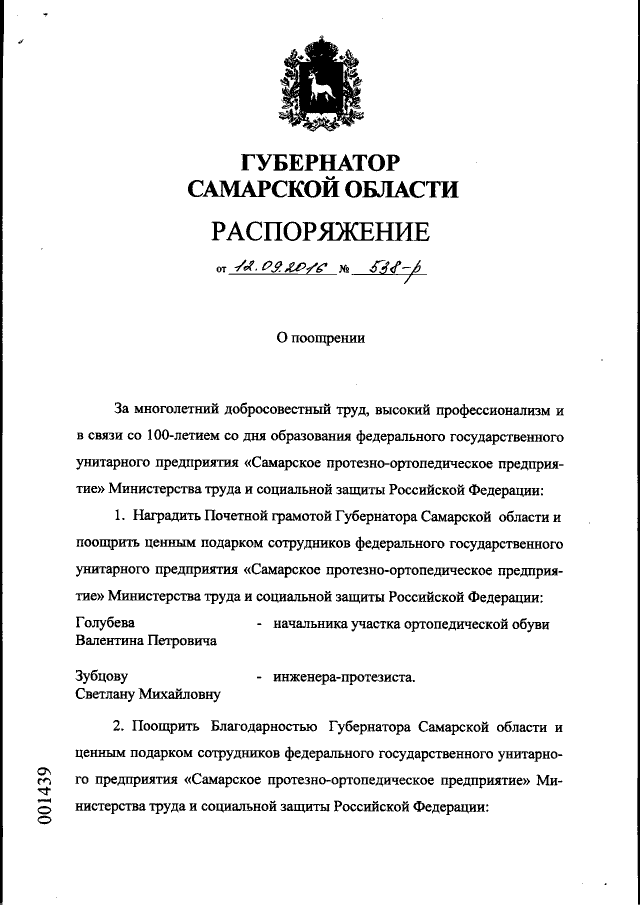 ГУБЕРНАТОР
САМАРСКОЙ ОБЛАСТИ

РАСПОРЯЖЕНИЕ

от 12.09.2016 № 538-р

О поощрении

За многолетний добросовестный труд, высокий профессионализм и в связи со 100-летием со дня образования федерального государственного унитарного предприятия «Самарское протезно-ортопедическое предприятие» Министерства труда и социальной защиты Российской Федерации:

1. Наградить Почетной грамотой Губернатора Самарской области и поощрить ценным подарком сотрудников федерального государственного унитарного предприятия «Самарское протезно-ортопедическое предприятие» Министерства труда и социальной защиты Российской Федерации:

Голубева Валентина Петровича - начальника участка ортопедической обуви

Зубцову Светлану Михайловну - инженера-протезиста.

2. Поощрить Благодарностью Губернатора Самарской области и ценным подарком сотрудников федерального государственного унитарного предприятия «Самарское протезно-ортопедическое предприятие» Министерства труда и социальной защиты Российской Федерации:

001439